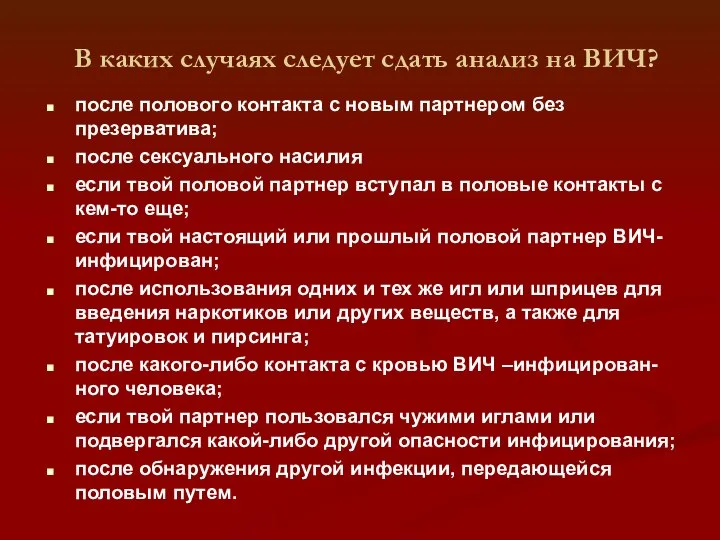 В каких случаях следует сдать анализ на ВИЧ?

- после полового контакта с новым партнером без презерватива;
- после сексуального насилия
- если твой половой партнер вступал в половые контакты с кем-то еще;
- если твой настоящий или прошлый половой партнер ВИЧ-инфицирован;
- после использования одних и тех же игл или шприцев для введения наркотиков или других веществ, а также для татуировок и пирсинга;
- после какого-либо контакта с кровью ВИЧ –инфицированного человека;
- если твой партнер пользовался чужими иглами или подвергался какой-либо другой опасности инфицирования;
- после обнаружения другой инфекции, передающейся половым путем.